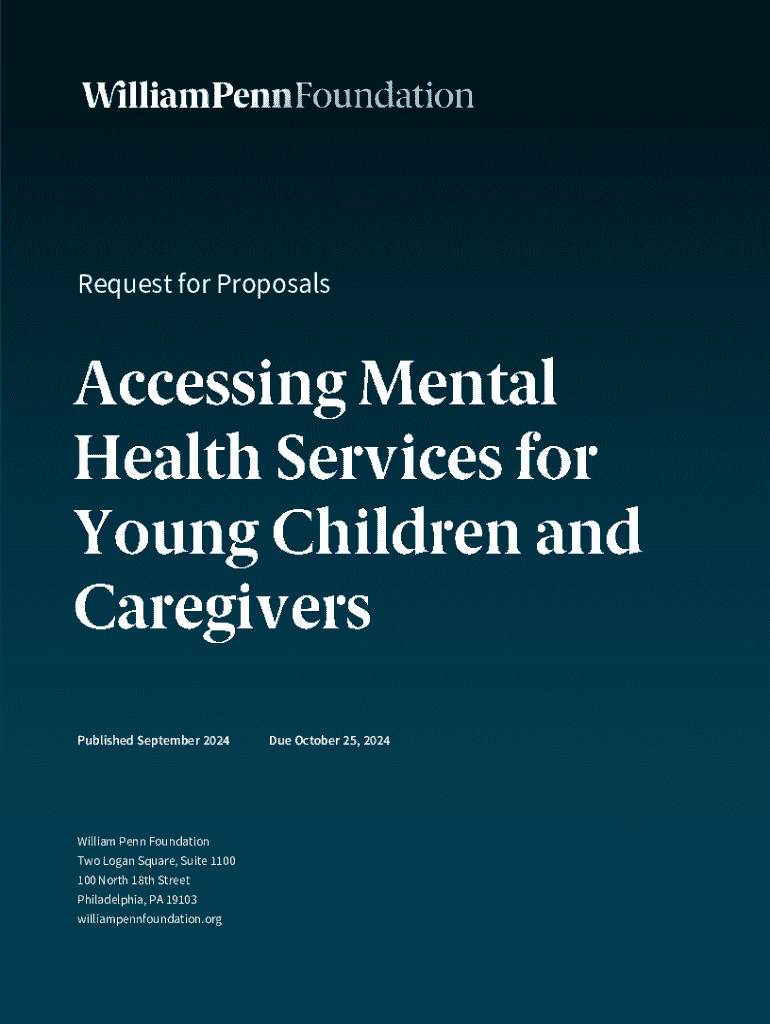 WilliamPennFoundation

Request for Proposals

Accessing Mental Health Services for Young Children and Caregivers

Published September 2024 Due October 25, 2024

William Penn Foundation
Two Logan Square, Suite 1100
100 North 18th Street
Philadelphia, PA 19103
williampennfoundation.org